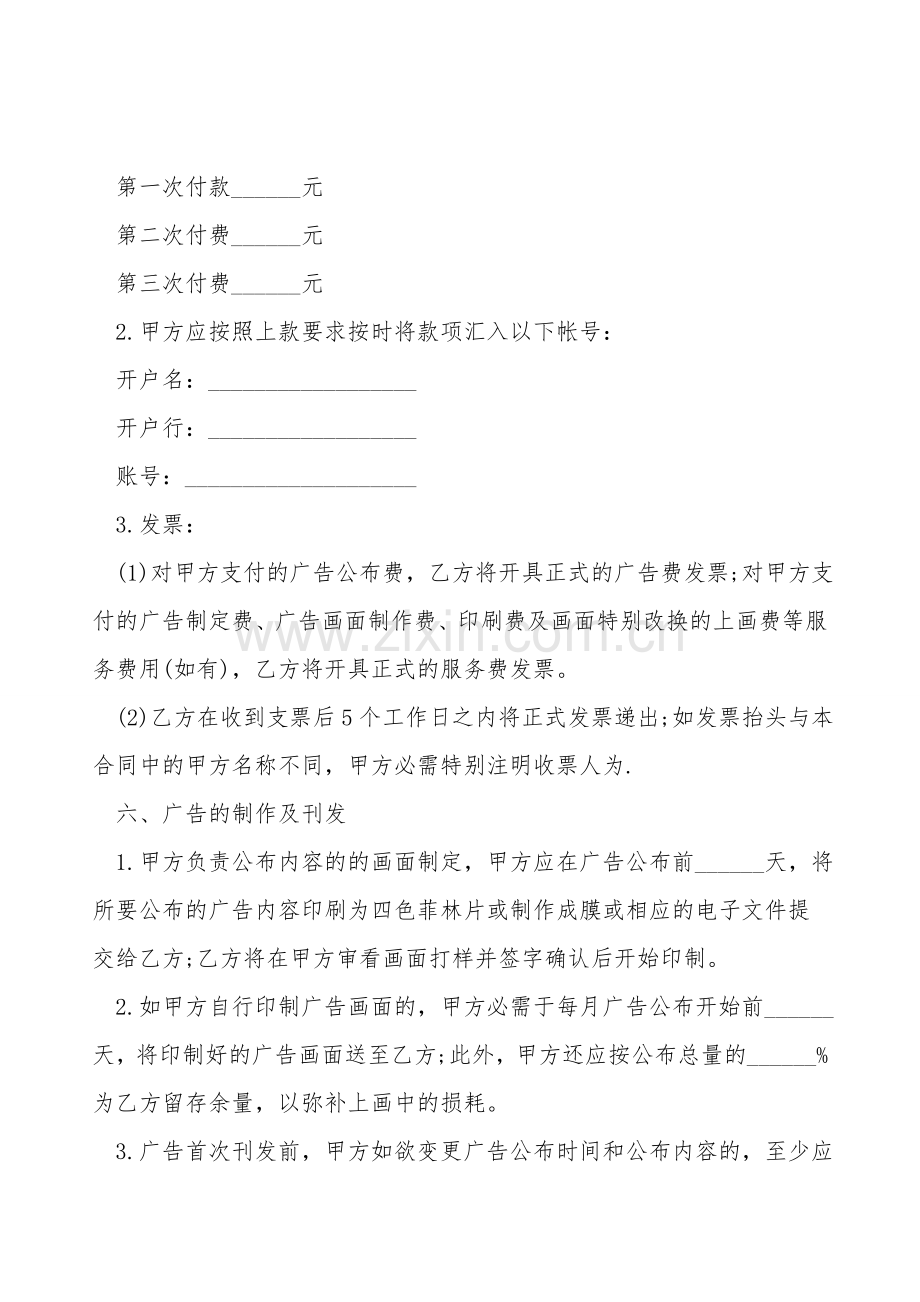 第一次付款____元

第二次付费____元

第三次付费____元

2.甲方应按照上款要求按时将款项汇入以下帐号：

开户名：____

开户行：____

账号：____

3.发票：

(1)对甲方支付的广告公布费，乙方将开具正式的广告费发票;对甲方支付的广告制定费、广告画面制作费、印刷费及画面特别改换的上画费等服务费用(如有)，乙方将开具正式的服务费发票。

(2)乙方在收到支票后5个工作日之内将正式发票递出;如发票抬头与本合同中的甲方名称不同，甲方必需特别注明收票人为.

六、广告的制作及刊发

1.甲方负责公布内容的的画面制定，甲方应在广告公布前____天，将所要公布的广告内容印刷为四色菲林片或制作成膜或相应的电子文件提交给乙方;乙方将在甲方审看画面打样并签字确认后开始印制。

2.如甲方自行印制广告画面的，甲方必需于每月广告公布开始前____天，将印制好的广告画面送至乙方;此外，甲方还应按公布总量的____%为乙方留存余量，以弥补上画中的损耗。

3.广告首次刊发前，甲方如欲变更广告公布时间和公布内容的，至少应

www.zixin.com.cn